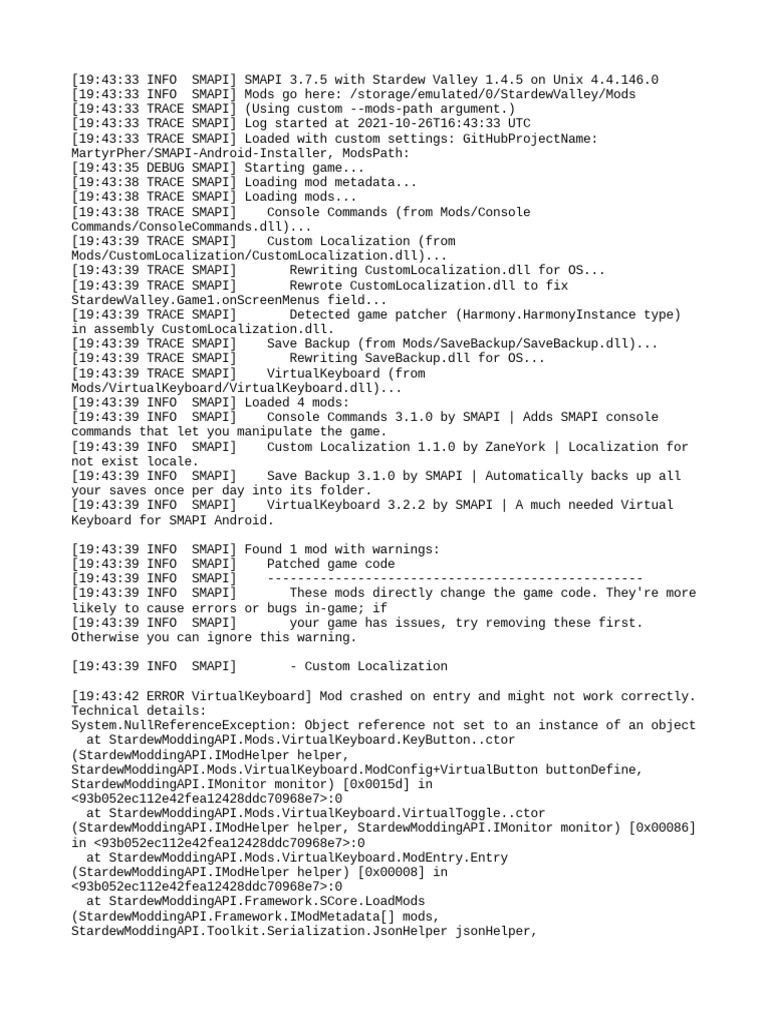 [19:43:33 INFO  SMAPI] SMAPI 3.7.5 with Stardew Valley 1.4.5 on Unix 4.4.146.0
[19:43:33 INFO  SMAPI] Mods go here: /storage/emulated/0/StardewValley/Mods
[19:43:33 TRACE SMAPI] (Using custom --mods-path argument.)
[19:43:33 TRACE SMAPI] Log started at 2021-10-26T16:43:33 UTC
[19:43:33 TRACE SMAPI] Loaded with custom settings: GitHubProjectName: MartyrPher/SMAPI-Android-Installer, ModsPath:
[19:43:35 DEBUG SMAPI] Starting game...
[19:43:38 TRACE SMAPI] Loading mod metadata...
[19:43:38 TRACE SMAPI] Loading mods...
[19:43:38 TRACE SMAPI]    Console Commands (from Mods/Console Commands/ConsoleCommands.dll)...
[19:43:39 TRACE SMAPI]    Custom Localization (from Mods/CustomLocalization/CustomLocalization.dll)...
[19:43:39 TRACE SMAPI]       Rewriting CustomLocalization.dll for OS...
[19:43:39 TRACE SMAPI]       Rewrote CustomLocalization.dll to fix StardewValley.Game1.onScreenMenus field...
[19:43:39 TRACE SMAPI]       Detected game patcher (Harmony.HarmonyInstance type) in assembly CustomLocalization.dll.
[19:43:39 TRACE SMAPI]    Save Backup (from Mods/SaveBackup/SaveBackup.dll)...
[19:43:39 TRACE SMAPI]       Rewriting SaveBackup.dll for OS...
[19:43:39 TRACE SMAPI]    VirtualKeyboard (from Mods/VirtualKeyboard/VirtualKeyboard.dll)...
[19:43:39 INFO  SMAPI] Loaded 4 mods:
[19:43:39 INFO  SMAPI]    Console Commands 3.1.0 by SMAPI | Adds SMAPI console commands that let you manipulate the game.
[19:43:39 INFO  SMAPI]    Custom Localization 1.1.0 by ZaneYork | Localization for not exist locale.
[19:43:39 INFO  SMAPI]    Save Backup 3.1.0 by SMAPI | Automatically backs up all your saves once per day into its folder.
[19:43:39 INFO  SMAPI]    VirtualKeyboard 3.2.2 by SMAPI | A much needed Virtual Keyboard for SMAPI Android.

[19:43:39 INFO  SMAPI] Found 1 mod with warnings:
[19:43:39 INFO  SMAPI]    Patched game code
[19:43:39 INFO  SMAPI]    --------------------------------------------------
[19:43:39 INFO  SMAPI]       These mods directly change the game code. They're more likely to cause errors or bugs in-game; if
[19:43:39 INFO  SMAPI]       your game has issues, try removing these first. Otherwise you can ignore this warning.

[19:43:39 INFO  SMAPI]       - Custom Localization

[19:43:42 ERROR VirtualKeyboard] Mod crashed on entry and might not work correctly. Technical details:
System.NullReferenceException: Object reference not set to an instance of an object
  at StardewModdingAPI.Mods.VirtualKeyboard.KeyButton..ctor (StardewModdingAPI.IModHelper helper, StardewModdingAPI.Mods.VirtualKeyboard.ModConfig+VirtualButton buttonDefine, StardewModdingAPI.IMonitor monitor) [0x0015d] in <93b052ec112e42fea12428ddc70968e7>:0
  at StardewModdingAPI.Mods.VirtualKeyboard.VirtualToggle..ctor (StardewModdingAPI.IModHelper helper, StardewModdingAPI.IMonitor monitor) [0x00086] in <93b052ec112e42fea12428ddc70968e7>:0
  at StardewModdingAPI.Mods.VirtualKeyboard.ModEntry.Entry (StardewModdingAPI.IModHelper helper) [0x00008] in <93b052ec112e42fea12428ddc70968e7>:0
  at StardewModdingAPI.Framework.SCore.LoadMods (StardewModdingAPI.Framework.IModMetadata[] mods, StardewModdingAPI.Toolkit.Serialization.JsonHelper jsonHelper,